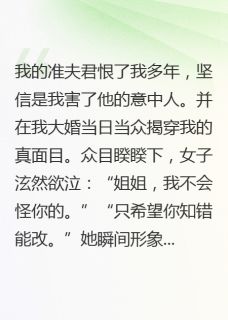 我的准夫君恨了我多年，坚信是我害了他的意中人。并在我大婚当日当众揭穿我的真面目。众目睽睽下，女子泫然欲泣：“姐姐，我不会怪你的。”“只希望你知错能改。”她瞬间形象...